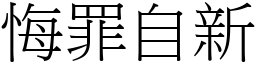 悔罪自新